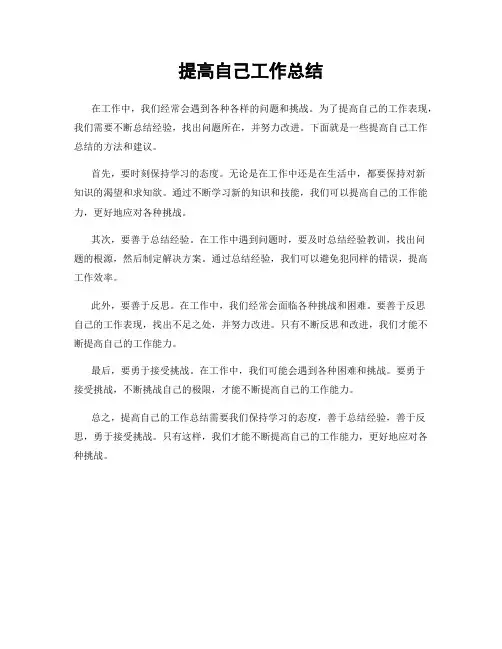 提高自己工作总结

在工作中，我们经常会遇到各种各样的问题和挑战。为了提高自己的工作表现，我们需要不断总结经验，找出问题所在，并努力改进。下面就是一些提高自己工作总结的方法和建议。

首先，要时刻保持学习的态度。无论是在工作中还是在生活中，都要保持对新知识的渴望和求知欲。通过不断学习新的知识和技能，我们可以提高自己的工作能力，更好地应对各种挑战。

其次，要善于总结经验。在工作中遇到问题时，要及时总结经验教训，找出问题的根源，然后制定解决方案。通过总结经验，我们可以避免犯同样的错误，提高工作效率。

此外，要善于反思。在工作中，我们经常会面临各种挑战和困难。要善于反思自己的工作表现，找出不足之处，并努力改进。只有不断反思和改进，我们才能不断提高自己的工作能力。

最后，要勇于接受挑战。在工作中，我们可能会遇到各种困难和挑战。要勇于接受挑战，不断挑战自己的极限，才能不断提高自己的工作能力。

总之，提高自己的工作总结需要我们保持学习的态度，善于总结经验，善于反思，勇于接受挑战。只有这样，我们才能不断提高自己的工作能力，更好地应对各种挑战。